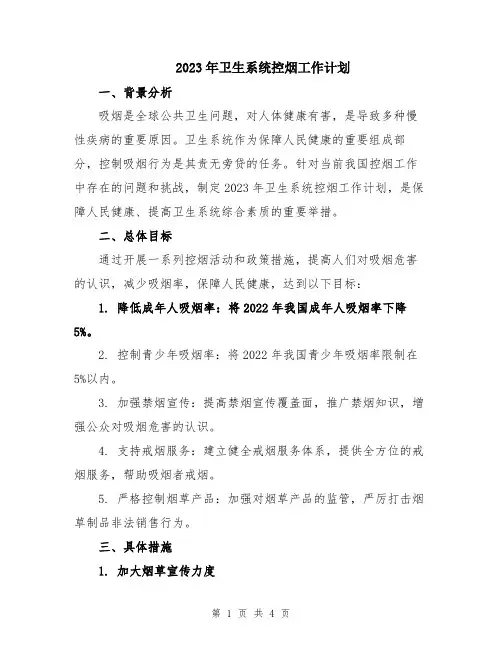 2023年卫生系统控烟工作计划

一、背景分析

吸烟是全球公共卫生问题，对人体健康有害，是导致多种慢性疾病的重要原因。卫生系统作为保障人民健康的重要组成部分，控制吸烟行为是其责无旁贷的任务。针对当前我国控烟工作中存在的问题和挑战，制定2023年卫生系统控烟工作计划，是保障人民健康、提高卫生系统综合素质的重要举措。

二、总体目标

通过开展一系列控烟活动和政策措施，提高人们对吸烟危害的认识，减少吸烟率，保障人民健康，达到以下目标：

1. 降低成年人吸烟率：将2022年我国成年人吸烟率下降5%。

2. 控制青少年吸烟率：将2022年我国青少年吸烟率限制在5%以内。

3. 加强禁烟宣传：提高禁烟宣传覆盖面，推广禁烟知识，增强公众对吸烟危害的认识。

4. 支持戒烟服务：建立健全戒烟服务体系，提供全方位的戒烟服务，帮助吸烟者戒烟。

5. 严格控制烟草产品：加强对烟草产品的监管，严厉打击烟草制品非法销售行为。

三、具体措施

1. 加大烟草宣传力度

第 1 页 共 4 页